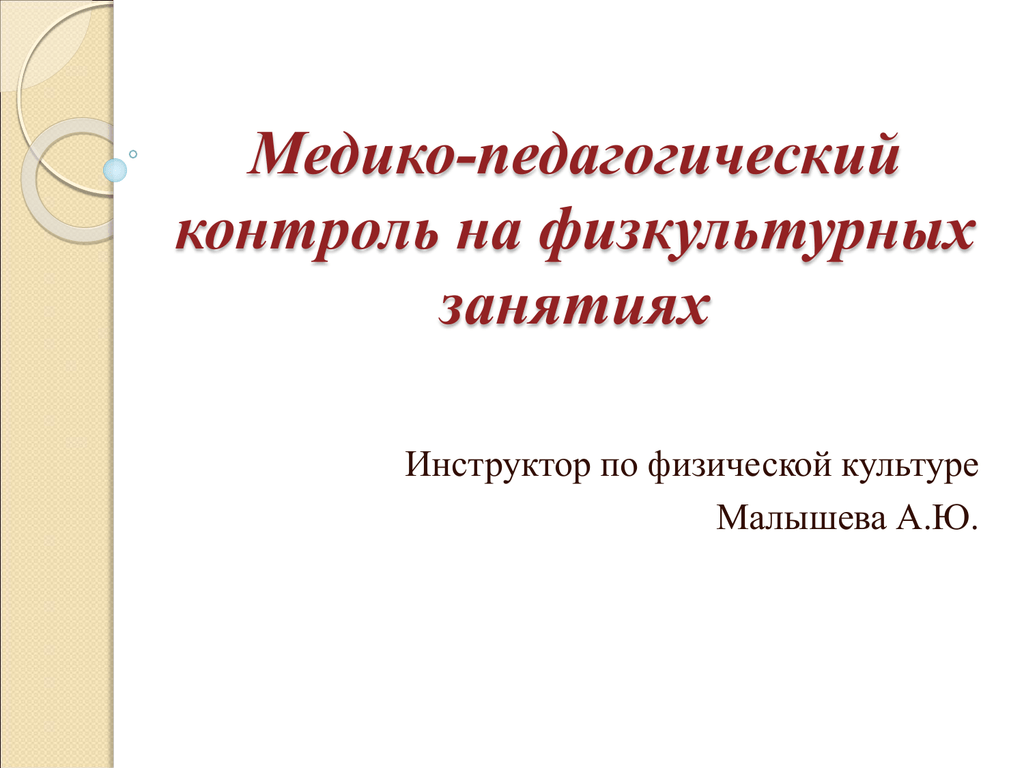 Медико-педагогический контроль на физкультурных занятиях

Инструктор по физической культуре
Малышева А.Ю.